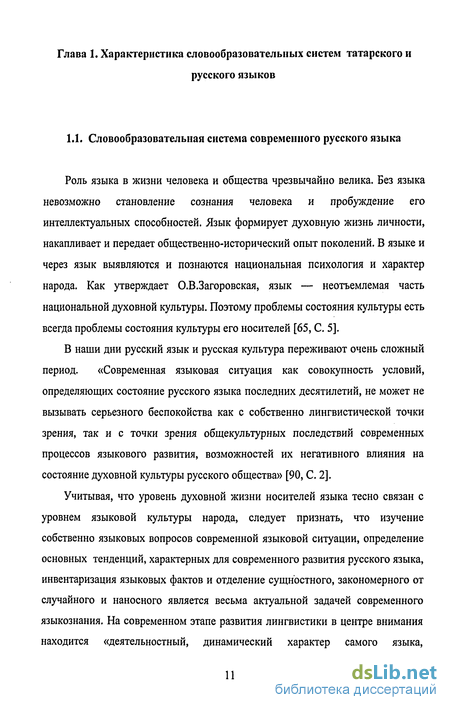 Глава 1. Характеристика словообразовательных систем татарского и русского языков

1.1. Словообразовательная система современного русского языка

Роль языка в жизни человека и общества чрезвычайно велика. Без языка невозможно становление сознания человека и пробуждение его интеллектуальных способностей. Язык формирует духовную жизнь личности, накапливает и передает общественно-исторический опыт поколений. В языке и через язык выявляются и познаются национальная психология и характер народа. Как утверждает О.В.Загоровская, язык — неотъемлемая часть национальной духовной культуры. Поэтому проблемы состояния культуры есть всегда проблемы состояния культуры его носителей [65, С. 5].

В наши дни русский язык и русская культура переживают очень сложный период. «Современная языковая ситуация как совокупность условий, определяющих состояние русского языка последних десятилетий, не может не вызывать серьезного беспокойства как с собственно лингвистической точки зрения, так и с точки зрения общекультурных последствий современных процессов языкового развития, возможностей их негативного влияния на состояние духовной культуры русского общества» [90, С. 2].

Учитывая, что уровень духовной жизни носителей языка тесно связан с уровнем языковой культуры народа, следует признать, что изучение собственно языковых вопросов современной языковой ситуации, определение основных тенденций, характерных для современного развития русского языка, инвентаризация языковых фактов и отделение сущностного, закономерного от случайного и наносного является весьма актуальной задачей современного языкознания. На современном этапе развития лингвистики в центре внимания находится «деятельностный, динамический характер самого языка,

11

dsLib.net
библиотека диссертаций